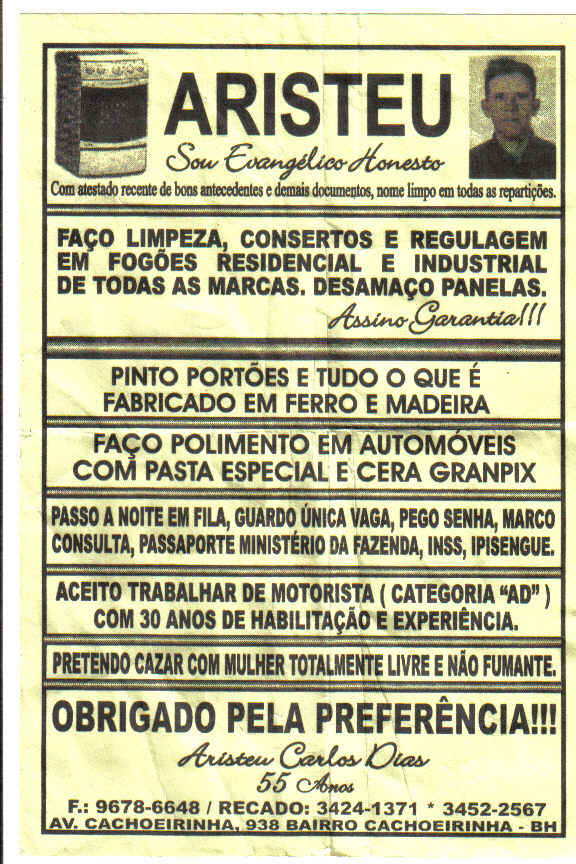 ARISTEU
Sou Evangélico Honesto
Com atestado recente de bons antecedentes e demais documentos, nome limpo em todas as repartições.

FAÇO LIMPEZA, CONSERTOS E REGULAGEM EM FOGÕES RESIDENCIAL E INDUSTRIAL DE TODAS AS MARCAS. DESAMAÇO PANELAS.
Assino Garantia!!!

PINTO PORTÕES E TUDO O QUE É FABRICADO EM FERRO E MADEIRA

FAÇO POLIMENTO EM AUTOMÓVEIS COM PASTA ESPECIAL E CERA GRANPIX

PASSO A NOITE EM FILA, GUARDO ÚNICA VAGA, PEGO SENHA, MARCO CONSULTA, PASSAPORTE MINISTÉRIO DA FAZENDA, INSS, IPISENGUE.

ACEITO TRABALHAR DE MOTORISTA ( CATEGORIA "AD" ) COM 30 ANOS DE HABILITAÇÃO E EXPERIÊNCIA.

PRETENDO CAZAR COM MULHER TOTALMENTE LIVRE E NÃO FUMANTE.

OBRIGADO PELA PREFERÊNCIA!!!
Aristeu Carlos Dias
55 Anos
F.: 9678-6648 / RECADO: 3424-1371 * 3452-2567
AV. CACHOEIRINHA, 938 BAIRRO CACHOEIRINHA - BH